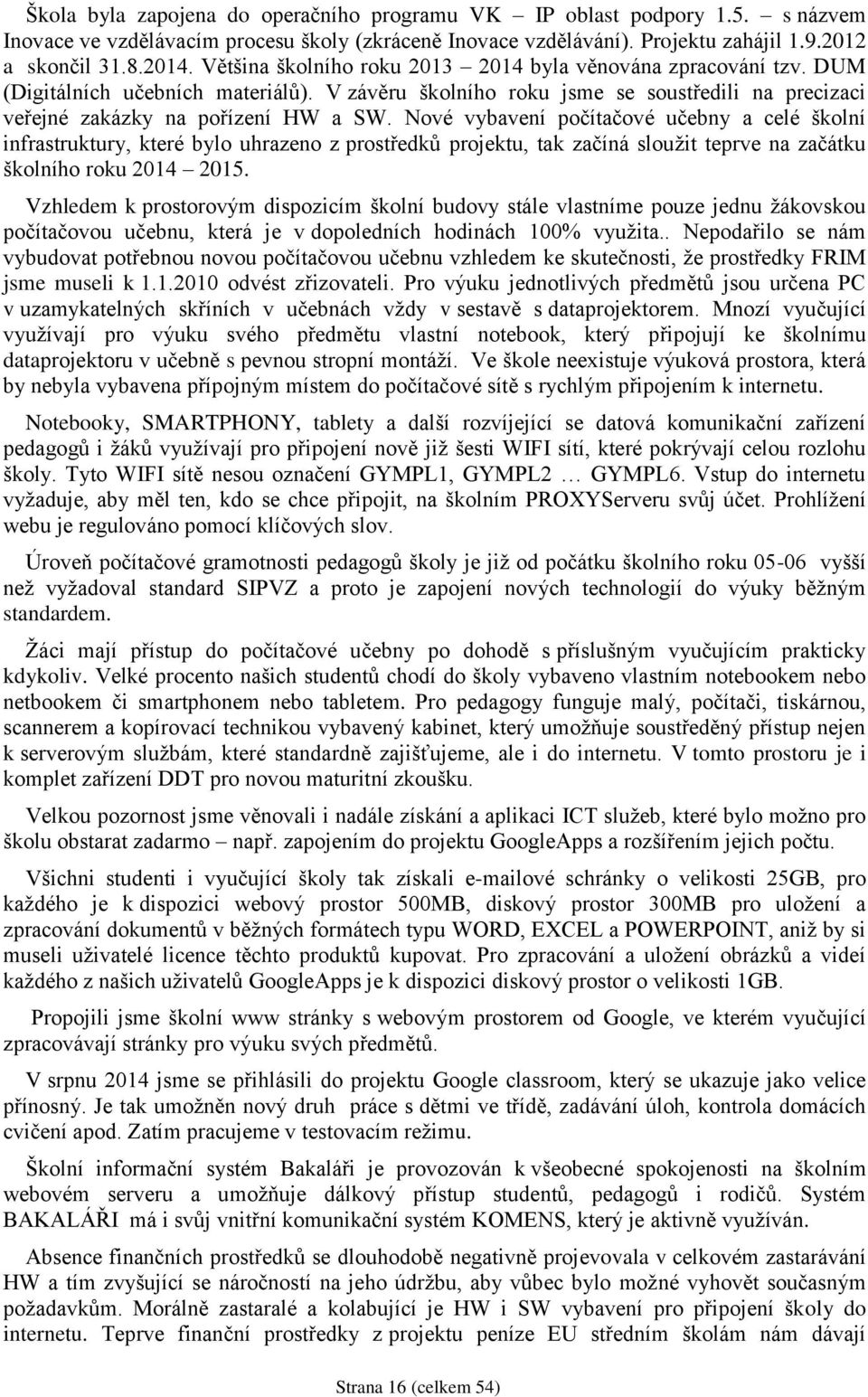 Škola byla zapojena do operačního programu VK – IP oblast podpory 1.5. – s názvem Inovace ve vzdělávacím procesu školy (zkráceně Inovace vzdělávání). Projektu zahájil 1.9.2012 a skončil 31.8.2014. Většina školního roku 2013 – 2014 byla věnována zpracování tzv. DUM (Digitálních učebních materiálů). V závěru školního roku jsme se soustředili na precizaci veřejné zakázky na pořízení HW a SW. Nové vybavení počítačové učebny a celé školní infrastruktury, které bylo uhrazeno z prostředků projektu, tak začíná sloužit teprve na začátku školního roku 2014 – 2015.

Vzhledem k prostorovým dispozicím školní budovy stále vlastníme pouze jednu žákovskou počítačovou učebnu, která je v dopoledních hodinách 100% využita.. Nepodařilo se nám vybudovat potřebnou novou počítačovou učebnu vzhledem ke skutečnosti, že prostředky FRIM jsme museli k 1.1.2010 odvést zřizovateli. Pro výuku jednotlivých předmětů jsou určena PC v uzamykatelných skříních v učebnách vždy v sestavě s dataprojektorem. Mnozí vyučující využívají pro výuku svého předmětu vlastní notebook, který připojují ke školnímu dataprojektoru v učebně s pevnou stropní montáží. Ve škole neexistuje výuková prostora, která by nebyla vybavena přípojným místem do počítačové sítě s rychlým připojením k internetu.

Notebooky, SMARTPHONY, tablety a další rozvíjející se datová komunikační zařízení pedagogů i žáků využívají pro připojení nově již šesti WIFI sítí, které pokrývají celou rozlohu školy. Tyto WIFI sítě nesou označení GYMPL1, GYMPL2 … GYMPL6. Vstup do internetu vyžaduje, aby měl ten, kdo se chce připojit, na školním PROXYServeru svůj účet. Prohlížení webu je regulováno pomocí klíčových slov.

Úroveň počítačové gramotnosti pedagogů školy je již od počátku školního roku 05-06 vyšší než vyžadoval standard SIPVZ a proto je zapojení nových technologií do výuky běžným standardem.

Žáci mají přístup do počítačové učebny po dohodě s příslušným vyučujícím prakticky kdykoliv. Velké procento našich studentů chodí do školy vybaveno vlastním notebookem nebo netbookem či smartphonem nebo tabletem. Pro pedagogy funguje malý, počítači, tiskárnou, scannerem a kopírovací technikou vybavený kabinet, který umožňuje soustředěný přístup nejen k serverovým službám, které standardně zajišťujeme, ale i do internetu. V tomto prostoru je i komplet zařízení DDT pro novou maturitní zkoušku.

Velkou pozornost jsme věnovali i nadále získání a aplikaci ICT služeb, které bylo možno pro školu obstarat zadarmo – např. zapojením do projektu GoogleApps a rozšířením jejich počtu.

Všichni studenti i vyučující školy tak získali e-mailové schránky o velikosti 25GB, pro každého je k dispozici webový prostor 500MB, diskový prostor 300MB pro uložení a zpracování dokumentů v běžných formátech typu WORD, EXCEL a POWERPOINT, aniž by si museli uživatelé licence těchto produktů kupovat. Pro zpracování a uložení obrázků a videí každého z našich uživatelů GoogleApps je k dispozici diskový prostor o velikosti 1GB.

Propojili jsme školní www stránky s webovým prostorem od Google, ve kterém vyučující zpracovávají stránky pro výuku svých předmětů.

V srpnu 2014 jsme se přihlásili do projektu Google classroom, který se ukazuje jako velice přínosný. Je tak umožněn nový druh práce s dětmi ve třídě, zadávání úloh, kontrola domácích cvičení apod. Zatím pracujeme v testovacím režimu.

Školní informační systém Bakaláři je provozován k všeobecné spokojenosti na školním webovém serveru a umožňuje dálkový přístup studentů, pedagogů i rodičů. Systém BAKALÁŘI má i svůj vnitřní komunikační systém KOMENS, který je aktivně využíván.

Absence finančních prostředků se dlouhodobě negativně projevovala v celkovém zastarávání HW a tím zvyšující se náročností na jeho údržbu, aby vůbec bylo možné vyhovět současným požadavkům. Morálně zastaralé a kolabující je HW i SW vybavení pro připojení školy do internetu. Teprve finanční prostředky z projektu peníze EU středním školám nám dávají

Strana 16 (celkem 54)